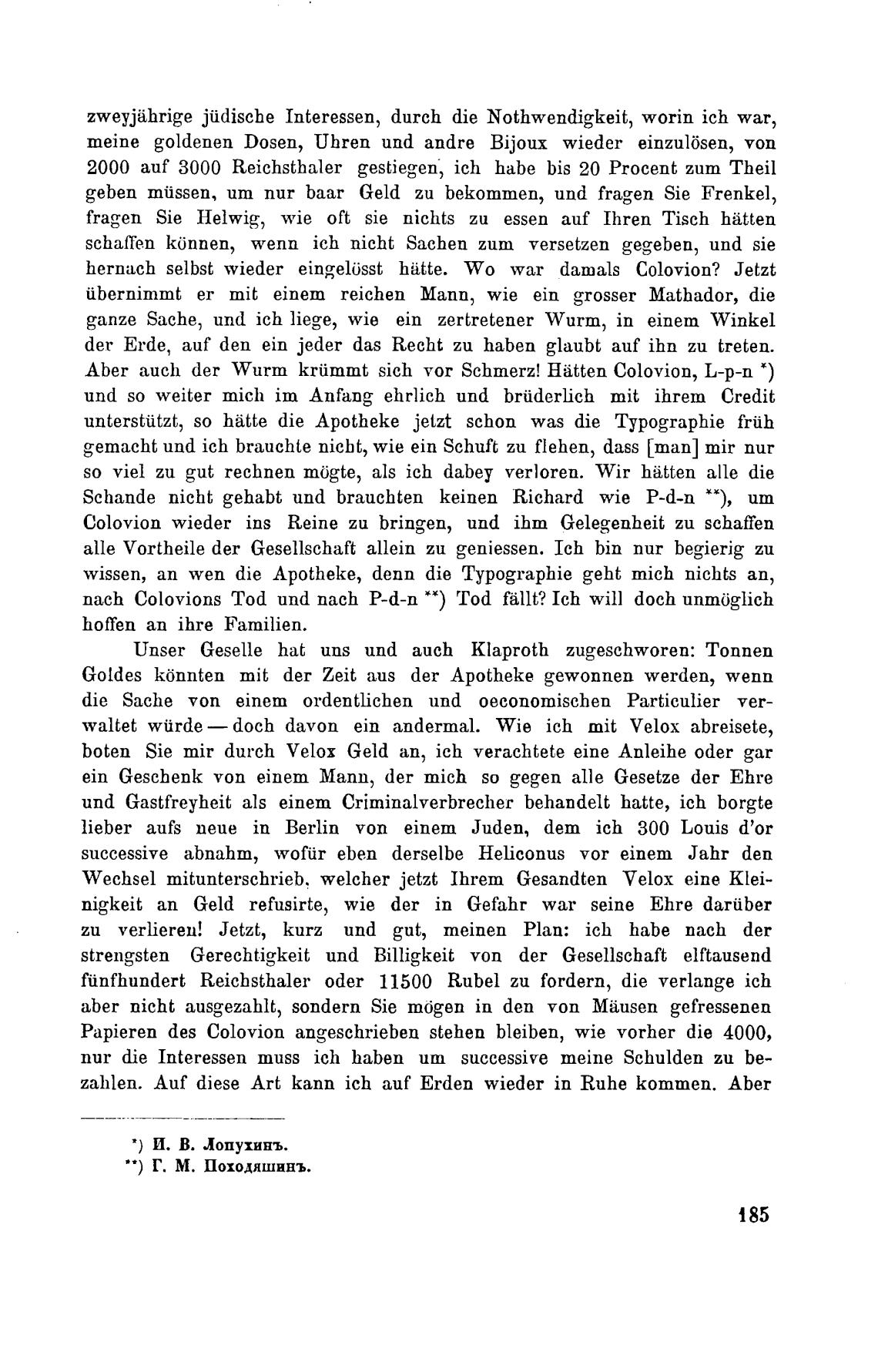 zweyjährige jüdische Interessen, durch die Nothwendigkeit, worin ich war, meine goldenen Dosen, Uhren und andre Bijoux wieder einzulösen, von 2000 auf 3000 Reichsthaler gestiegen, ich habe bis 20 Procent zum Theil geben müssen, um nur baar Geld zu bekommen, und fragen Sie Frenkel, fragen Sie Helwig, wie oft sie nichts zu essen auf Ihren Tisch hätten schaffen können, wenn ich nicht Sachen zum versetzen gegeben, und sie hernach selbst wieder eingelösst hätte. Wo war damals Colovion? Jetzt übernimmt er mit einem reichen Mann, wie ein grosser Mathador, die ganze Sache, und ich liege, wie ein zertretener Wurm, in einem Winkel der Erde, auf den ein jeder das Recht zu haben glaubt auf ihn zu treten. Aber auch der Wurm krümmt sich vor Schmerz! Hätten Colovion, L-p-n *) und so weiter mich im Anfang ehrlich und brüderlich mit ihrem Credit unterstützt, so hätte die Apotheke jetzt schon was die Typographie früh gemacht und ich brauchte nicht, wie ein Schuft zu flehen, dass [man] mir nur so viel zu gut rechnen mögte, als ich dabey verloren. Wir hätten alle die Schande nicht gehabt und brauchten keinen Richard wie P-d-n **), um Colovion wieder ins Reine zu bringen, und ihm Gelegenheit zu schaffen alle Vortheile der Gesellschaft allein zu geniessen. Ich bin nur begierig zu wissen, an wen die Apotheke, denn die Typographie geht mich nichts an, nach Colovions Tod und nach P-d-n **) Tod fällt? Ich will doch unmöglich hoffen an ihre Familien.

Unser Geselle hat uns und auch Klaproth zugeschworen: Tonnen Goldes könnten mit der Zeit aus der Apotheke gewonnen werden, wenn die Sache von einem ordentlichen und oeconomischen Particulier verwaltet würde — doch davon ein andermal. Wie ich mit Velox abreisete, boten Sie mir durch Velox Geld an, ich verachtete eine Anleihe oder gar ein Geschenk von einem Mann, der mich so gegen alle Gesetze der Ehre und Gastfreyheit als einem Criminalverbrecher behandelt hatte, ich borgte lieber aufs neue in Berlin von einem Juden, dem ich 300 Louis d'or successive abnahm, wofür eben derselbe Heliconus vor einem Jahr den Wechsel mitunterschrieb, welcher jetzt Ihrem Gesandten Velox eine Kleinigkeit an Geld refusirte, wie der in Gefahr war seine Ehre darüber zu verlieren! Jetzt, kurz und gut, meinen Plan: ich habe nach der strengsten Gerechtigkeit und Billigkeit von der Gesellschaft elftausend fünfhundert Reichsthaler oder 11500 Rubel zu fordern, die verlange ich aber nicht ausgezahlt, sondern Sie mögen in den von Mäusen gefressenen Papieren des Colovion angeschrieben stehen bleiben, wie vorher die 4000, nur die Interessen muss ich haben um successive meine Schulden zu bezahlen. Auf diese Art kann ich auf Erden wieder in Ruhe kommen. Aber

*) И. В. Лопухинъ.
**) Г. М. Походяшинъ.

185